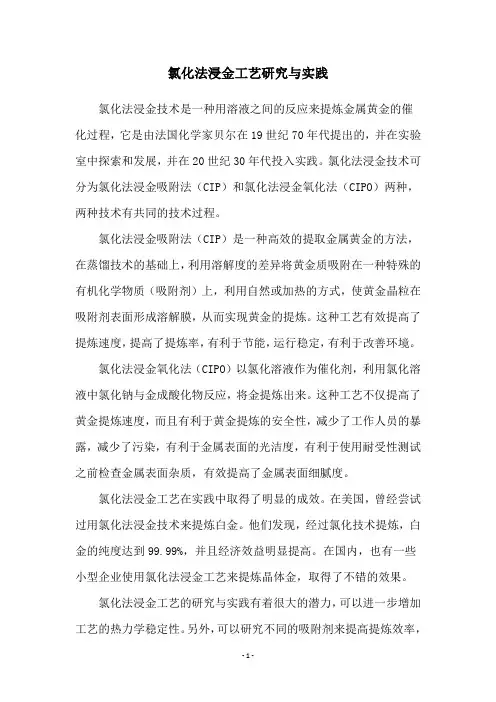 氯化法浸金工艺研究与实践

氯化法浸金技术是一种用溶液之间的反应来提炼金属黄金的催化过程，它是由法国化学家贝尔在19世纪70年代提出的，并在实验室中探索和发展，并在20世纪30年代投入实践。氯化法浸金技术可分为氯化法浸金吸附法（CIP）和氯化法浸金氧化法（CIPO）两种，两种技术有共同的技术过程。

氯化法浸金吸附法（CIP）是一种高效的提取金属黄金的方法，在蒸馏技术的基础上，利用溶解度的差异将黄金质吸附在一种特殊的有机化学物质（吸附剂）上，利用自然或加热的方式，使黄金晶粒在吸附剂表面形成溶解膜，从而实现黄金的提炼。这种工艺有效提高了提炼速度，提高了提炼率，有利于节能，运行稳定，有利于改善环境。

氯化法浸金氧化法（CIPO）以氯化溶液作为催化剂，利用氯化溶液中氯化钠与金成酸化物反应，将金提炼出来。这种工艺不仅提高了黄金提炼速度，而且有利于黄金提炼的安全性，减少了工作人员的暴露，减少了污染，有利于金属表面的光洁度，有利于使用耐受性测试之前检查金属表面杂质，有效提高了金属表面细腻度。

氯化法浸金工艺在实践中取得了明显的成效。在美国，曾经尝试过用氯化法浸金技术来提炼白金。他们发现，经过氯化技术提炼，白金的纯度达到99.99%，并且经济效益明显提高。在国内，也有一些小型企业使用氯化法浸金工艺来提炼晶体金，取得了不错的效果。

氯化法浸金工艺的研究与实践有着很大的潜力，可以进一步增加工艺的热力学稳定性。另外，可以研究不同的吸附剂来提高提炼效率，

-1-